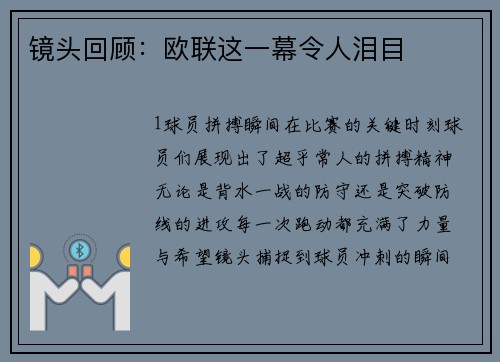 镜头回顾：欧联这一幕令人泪目

1球员拼搏瞬间在比赛的关键时刻球员们展现出了超乎常人的拼搏精神无论是背水一战的防守还是突破防线的进攻每一次跑动都充满了力量与希望镜头捕捉到球员冲刺的瞬间